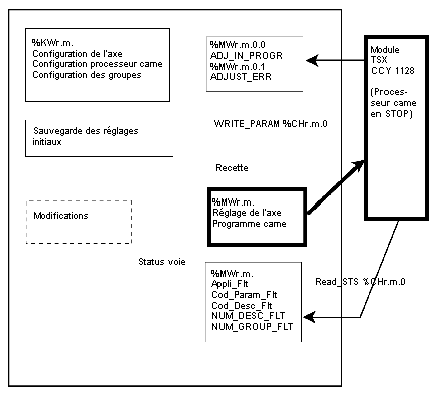 %KWr.m.
Configuration de l'axe
Configuration processeur came
Configuration des groupes

%MWr.m.0.0
ADJ_IN_PROGR
%MWr.m.0.1
ADJUST_ERR

Module
TSX
CCY 1128

(Processeur came en STOP)

Sauvegarde des réglages initiaux

WRITE_PARAM %CHr.m.0

Recette

Modifications

%MWr.m.
Réglage de l'axe
Programme came

Status voie

%MWr.m.
Appli_Flt
Cod_Param_Flt
Cod_Desc_Flt
NUM_DESC_FLT
NUM_GROUP_FLT

Read_STS %CHr.m.0